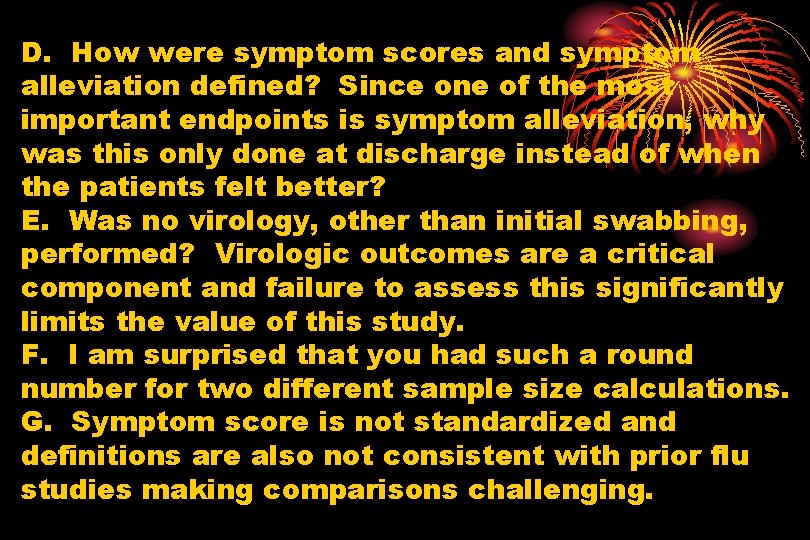 D. How were symptom scores and symptom alleviation defined? Since one of the most important endpoints is symptom alleviation, why was this only done at discharge instead of when the patients felt better?
E. Was no virology, other than initial swabbing, performed? Virologic outcomes are a critical component and failure to assess this significantly limits the value of this study.
F. I am surprised that you had such a round number for two different sample size calculations.
G. Symptom score is not standardized and definitions are also not consistent with prior flu studies making comparisons challenging.